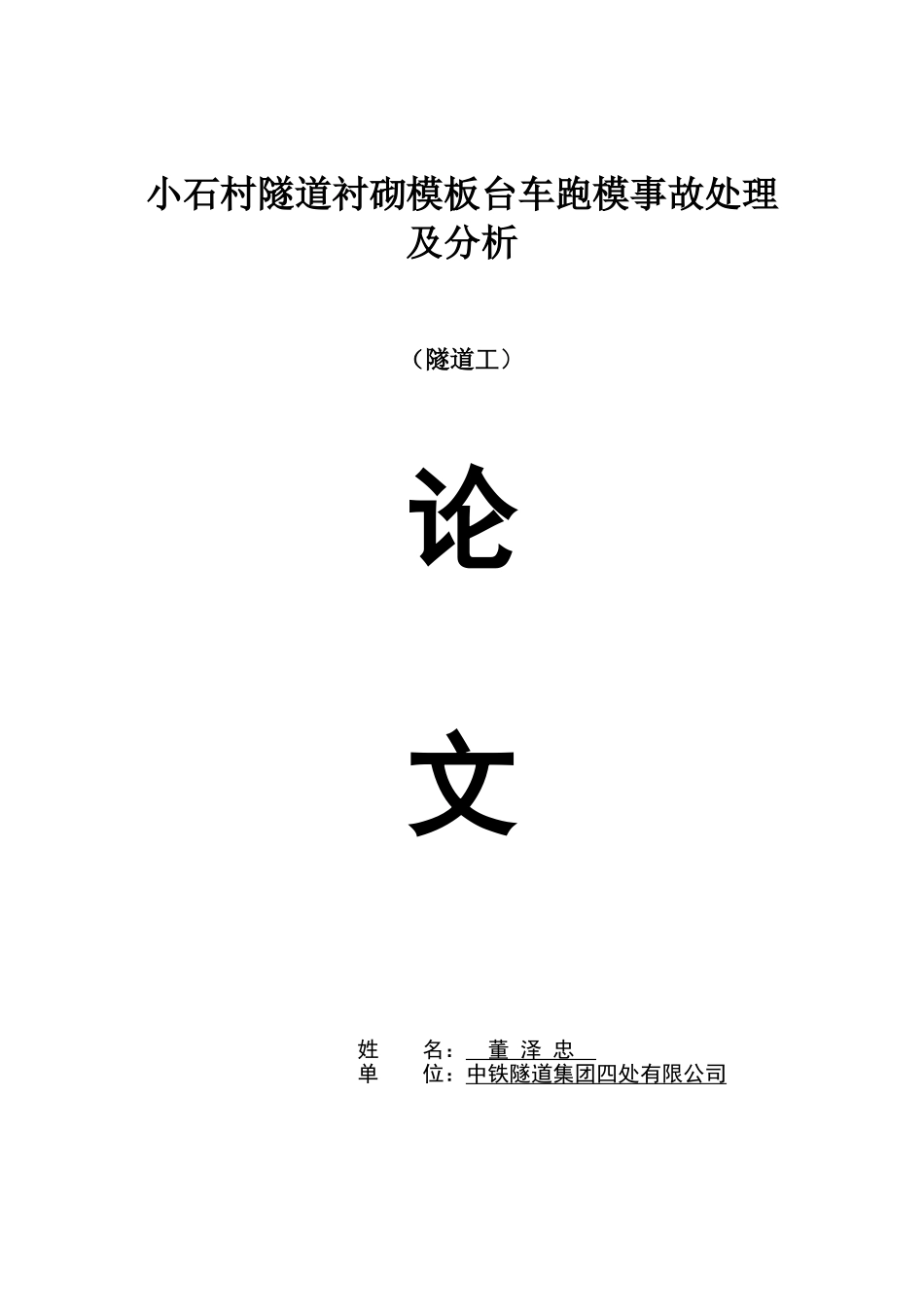 小石村隧道衬砌模板台车跑模事故处理及分析

（隧道工）

论

文

姓 名： 董 泽 忠
单 位：中铁隧道集团四处有限公司